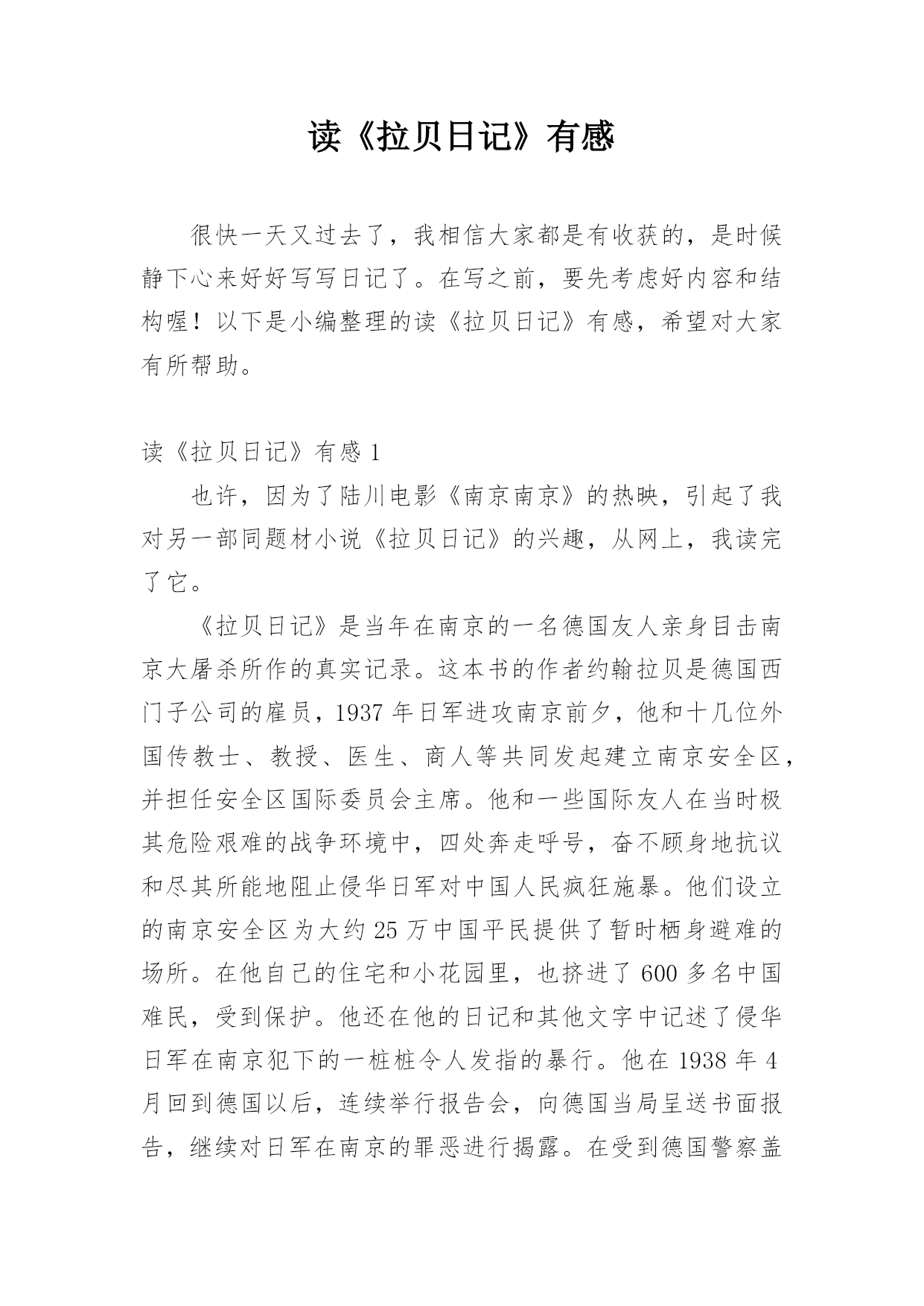 读《拉贝日记》有感

很快一天又过去了，我相信大家都是有收获的，是时候静下心来好好写写日记了。在写之前，要先考虑好内容和结构喔！以下是小编整理的读《拉贝日记》有感，希望对大家有所帮助。

读《拉贝日记》有感 1

也许，因为了陆川电影《南京南京》的热映，引起了我对另一部同题材小说《拉贝日记》的兴趣，从网上，我读完了它。

《拉贝日记》是当年在南京的一名德国友人亲身目击南京大屠杀所作的真实记录。这本书的作者约翰拉贝是德国西门子公司的雇员，1937 年日军进攻南京前夕，他和十几位外国传教士、教授、医生、商人等共同发起建立南京安全区，并担任安全区国际委员会主席。他和一些国际友人在当时极其危险艰难的战争环境中，四处奔走呼号，奋不顾身地抗议和尽其所能地阻止侵华日军对中国人民疯狂施暴。他们设立的南京安全区为大约 25 万中国平民提供了暂时栖身避难的场所。在他自己的住宅和小花园里，也挤进了 600 多名中国难民，受到保护。他还在他的日记和其他文字中记述了侵华日军在南京犯下的一桩桩令人发指的暴行。他在 1938 年 4 月回到德国以后，连续举行报告会，向德国当局呈送书面报告，继续对日军在南京的罪恶进行揭露。在受到德国警察盖